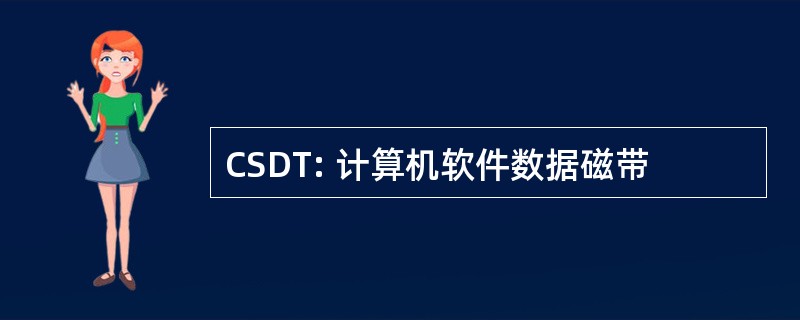 CSDT: 计算机软件数据磁带